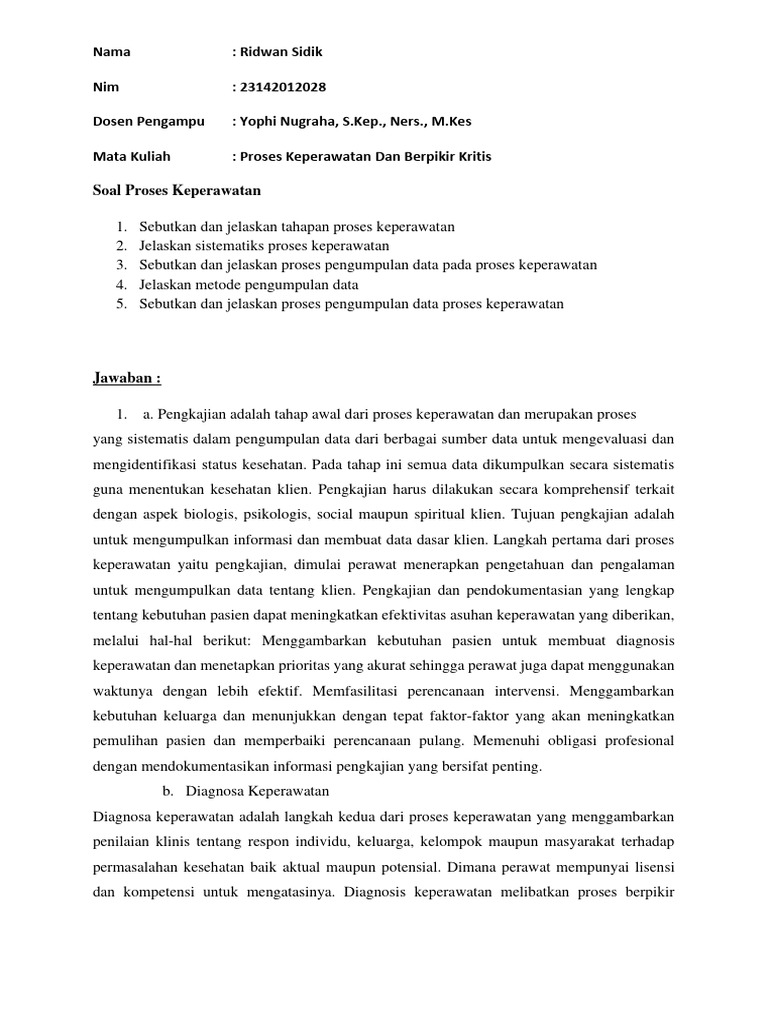 Nama : Ridwan Sidik

Nim : 23142012028

Dosen Pengampu : Yophi Nugraha, S.Kep., Ners., M.Kes

Mata Kuliah : Proses Keperawatan Dan Berpikir Kritis

Soal Proses Keperawatan

1. Sebutkan dan jelaskan tahapan proses keperawatan
2. Jelaskan sistematiks proses keperawatan
3. Sebutkan dan jelaskan proses pengumpulan data pada proses keperawatan
4. Jelaskan metode pengumpulan data
5. Sebutkan dan jelaskan proses pengumpulan data proses keperawatan

Jawaban :

1. a. Pengkajian adalah tahap awal dari proses keperawatan dan merupakan proses yang sistematis dalam pengumpulan data dari berbagai sumber data untuk mengevaluasi dan mengidentifikasi status kesehatan. Pada tahap ini semua data dikumpulkan secara sistematis guna menentukan kesehatan klien. Pengkajian harus dilakukan secara komprehensif terkait dengan aspek biologis, psikologis, social maupun spiritual klien. Tujuan pengkajian adalah untuk mengumpulkan informasi dan membuat data dasar klien. Langkah pertama dari proses keperawatan yaitu pengkajian, dimulai perawat menerapkan pengetahuan dan pengalaman untuk mengumpulkan data tentang klien. Pengkajian dan pendokumentasian yang lengkap tentang kebutuhan pasien dapat meningkatkan efektivitas asuhan keperawatan yang diberikan, melalui hal-hal berikut: Menggambarkan kebutuhan pasien untuk membuat diagnosis keperawatan dan menetapkan prioritas yang akurat sehingga perawat juga dapat menggunakan waktunya dengan lebih efektif. Memfasilitasi perencanaan intervensi. Menggambarkan kebutuhan keluarga dan menunjukkan dengan tepat faktor-faktor yang akan meningkatkan pemulihan pasien dan memperbaiki perencanaan pulang. Memenuhi obligasi profesional dengan mendokumentasikan informasi pengkajian yang bersifat penting.

b. Diagnosa Keperawatan

Diagnosa keperawatan adalah langkah kedua dari proses keperawatan yang menggambarkan penilaian klinis tentang respon individu, keluarga, kelompok maupun masyarakat terhadap permasalahan kesehatan baik aktual maupun potensial. Dimana perawat mempunyai lisensi dan kompetensi untuk mengatasinya. Diagnosis keperawatan melibatkan proses berpikir